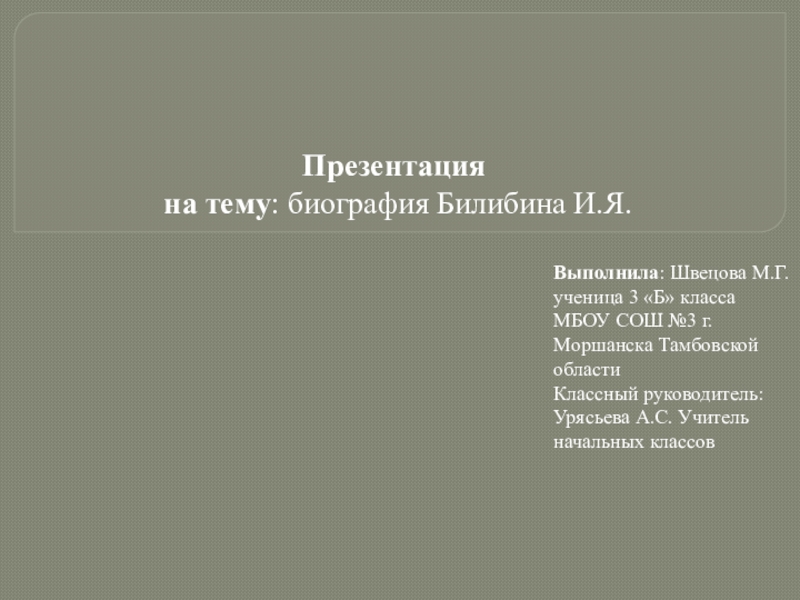 Презентация
на тему: биография Билибина И.Я.

Выполнила: Швецова М.Г. ученица 3 «Б» класса МБОУ СОШ №3 г. Моршанска Тамбовской области
Классный руководитель: Урясьева А.С. Учитель начальных классов